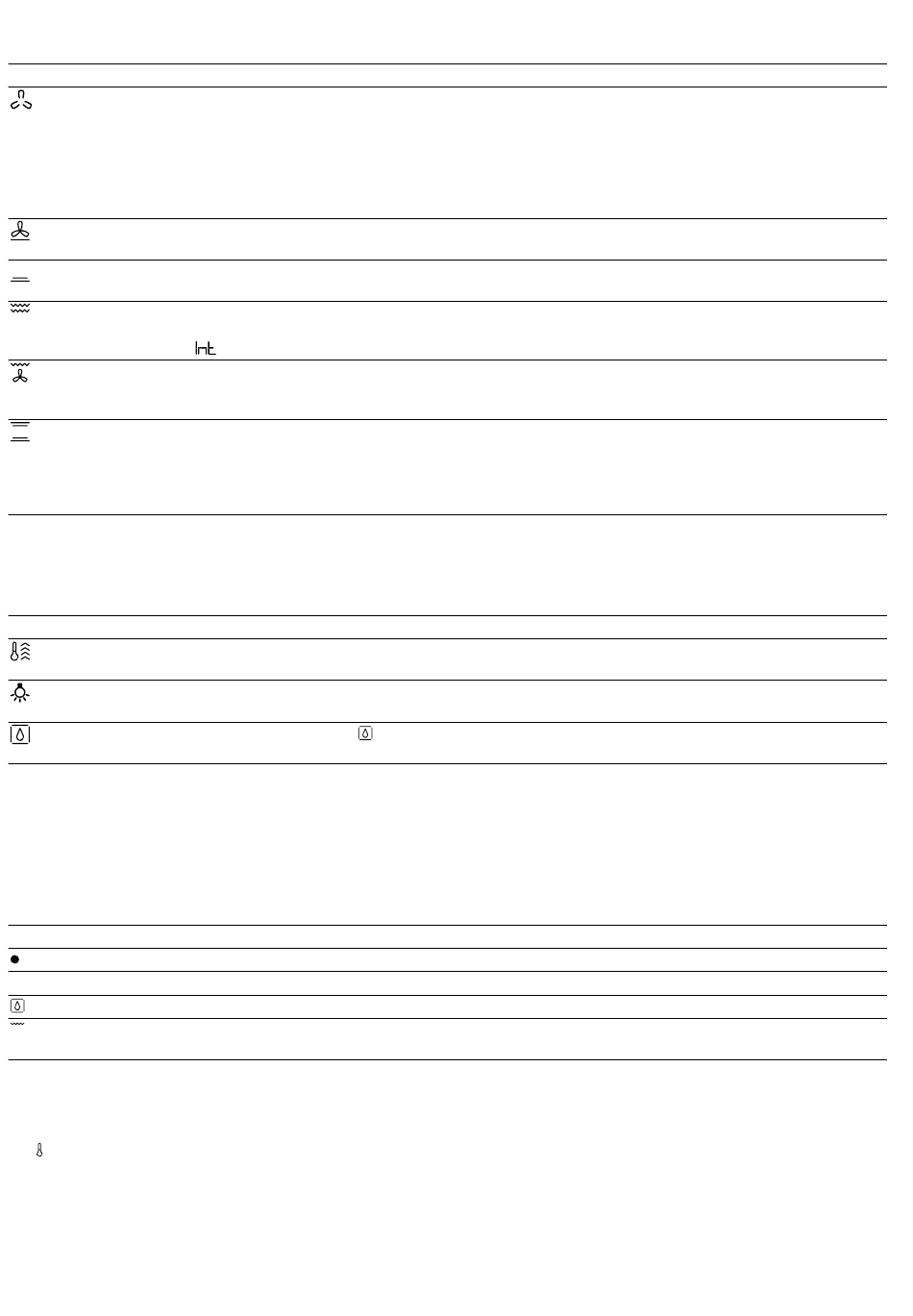 Int